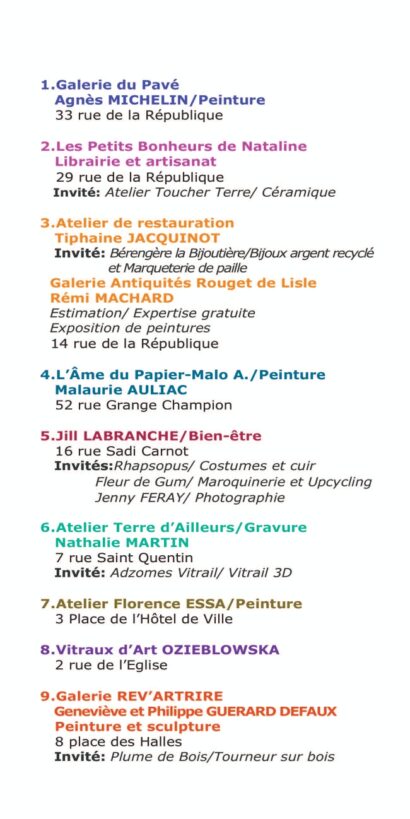 1.Galerie du Pavé
Agnès MICHELIN/Peinture
33 rue de la République

2.Les Petits Bonheurs de Nataline
Librairie et artisanat
29 rue de la République
Invité: Atelier Toucher Terre/ Céramique

3.Atelier de restauration
Tiphaine JACQUINOT
Invité: Bérengère la Bijoutière/Bijoux argent recyclé et Marqueterie de paille
Galerie Antiquités Rouget de Lisle
Rémi MACHARD
Estimation/ Expertise gratuite
Exposition de peintures
14 rue de la République

4.L'Âme du Papier-Malo A./Peinture
Malaurie AULIAC
52 rue Grange Champion

5.Jill LABRANCHE/Bien-être
16 rue Sadi Carnot
Invités:Rhapsopus/ Costumes et cuir
Fleur de Gum/ Maroquinerie et Upcycling
Jenny FERAY/ Photographie

6.Atelier Terre d'Ailleurs/Gravure
Nathalie MARTIN
7 rue Saint Quentin
Invité: Adzomes Vitrail/ Vitrail 3D

7.Atelier Florence ESSA/Peinture
3 Place de l'Hôtel de Ville

8.Vitraux d'Art OZIEBLOWSKA
2 rue de l'Eglise

9.Galerie REV'ARTRIRE
Geneviève et Philippe GUERARD DEFAUX
Peinture et sculpture
8 place des Halles
Invité: Plume de Bois/Tourneur sur bois